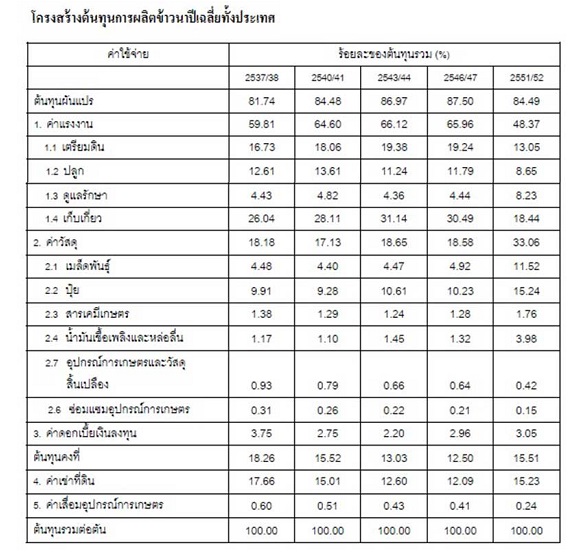 โครงสร้างต้นทุนการผลิตข้าวนาปีเฉลี่ยทั้งประเทศ

| ค่าใช้จ่าย | ร้อยละของต้นทุนรวม (%) | | | | |
|---|---|---|---|---|---|
| | 2537/38 | 2540/41 | 2543/44 | 2546/47 | 2551/52 |
| ต้นทุนผันแปร | 81.74 | 84.48 | 86.97 | 87.50 | 84.49 |
| 1. ค่าแรงงาน | 59.81 | 64.60 | 66.12 | 65.96 | 48.37 |
| 1.1 เตรียมดิน | 16.73 | 18.06 | 19.38 | 19.24 | 13.05 |
| 1.2 ปลูก | 12.61 | 13.61 | 11.24 | 11.79 | 8.65 |
| 1.3 ดูแลรักษา | 4.43 | 4.82 | 4.36 | 4.44 | 8.23 |
| 1.4 เก็บเกี่ยว | 26.04 | 28.11 | 31.14 | 30.49 | 18.44 |
| 2. ค่าวัสดุ | 18.18 | 17.13 | 18.65 | 18.58 | 33.06 |
| 2.1 เมล็ดพันธุ์ | 4.48 | 4.40 | 4.47 | 4.92 | 11.52 |
| 2.2 ปุ๋ย | 9.91 | 9.28 | 10.61 | 10.23 | 15.24 |
| 2.3 สารเคมีเกษตร | 1.38 | 1.29 | 1.24 | 1.28 | 1.76 |
| 2.4 น้ำมันเชื้อเพลิงและหล่อลื่น | 1.17 | 1.10 | 1.45 | 1.32 | 3.98 |
| 2.7 อุปกรณ์การเกษตรและวัสดุสิ้นเปลือง | 0.93 | 0.79 | 0.66 | 0.64 | 0.42 |
| 2.6 ซ่อมแซมอุปกรณ์การเกษตร | 0.31 | 0.26 | 0.22 | 0.21 | 0.15 |
| 3. ค่าดอกเบี้ยเงินลงทุน | 3.75 | 2.75 | 2.20 | 2.96 | 3.05 |
| ต้นทุนคงที่ | 18.26 | 15.52 | 13.03 | 12.50 | 15.51 |
| 4. ค่าเช่าที่ดิน | 17.66 | 15.01 | 12.60 | 12.09 | 15.23 |
| 5. ค่าเสื่อมอุปกรณ์การเกษตร | 0.60 | 0.51 | 0.43 | 0.41 | 0.24 |
| ต้นทุนรวมต่อตัน | 100.00 | 100.00 | 100.00 | 100.00 | 100.00 |